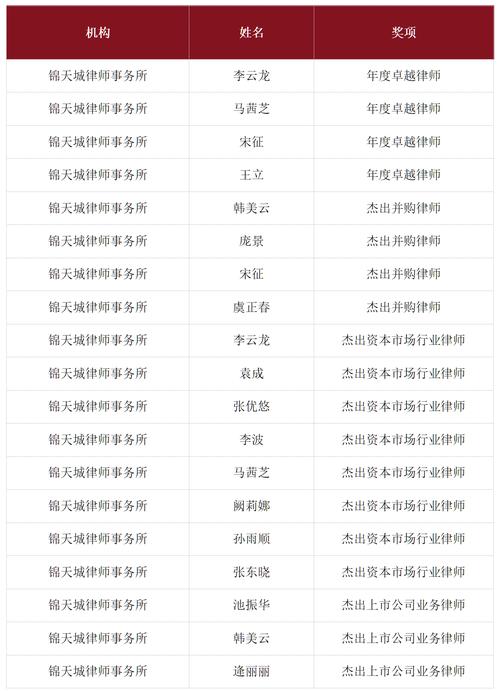 | 机构 | 姓名 | 奖项 |
|---|---|---|
| 锦天城律师事务所 | 李云龙 | 年度卓越律师 |
| 锦天城律师事务所 | 马茜芝 | 年度卓越律师 |
| 锦天城律师事务所 | 宋征 | 年度卓越律师 |
| 锦天城律师事务所 | 王立 | 年度卓越律师 |
| 锦天城律师事务所 | 韩美云 | 杰出并购律师 |
| 锦天城律师事务所 | 庞景 | 杰出并购律师 |
| 锦天城律师事务所 | 宋征 | 杰出并购律师 |
| 锦天城律师事务所 | 虞正春 | 杰出并购律师 |
| 锦天城律师事务所 | 李云龙 | 杰出资本市场行业律师 |
| 锦天城律师事务所 | 袁成 | 杰出资本市场行业律师 |
| 锦天城律师事务所 | 张优悠 | 杰出资本市场行业律师 |
| 锦天城律师事务所 | 李波 | 杰出资本市场行业律师 |
| 锦天城律师事务所 | 马茜芝 | 杰出资本市场行业律师 |
| 锦天城律师事务所 | 阙莉娜 | 杰出资本市场行业律师 |
| 锦天城律师事务所 | 孙雨顺 | 杰出资本市场行业律师 |
| 锦天城律师事务所 | 张东晓 | 杰出资本市场行业律师 |
| 锦天城律师事务所 | 池振华 | 杰出上市公司业务律师 |
| 锦天城律师事务所 | 韩美云 | 杰出上市公司业务律师 |
| 锦天城律师事务所 | 逄丽丽 | 杰出上市公司业务律师 |